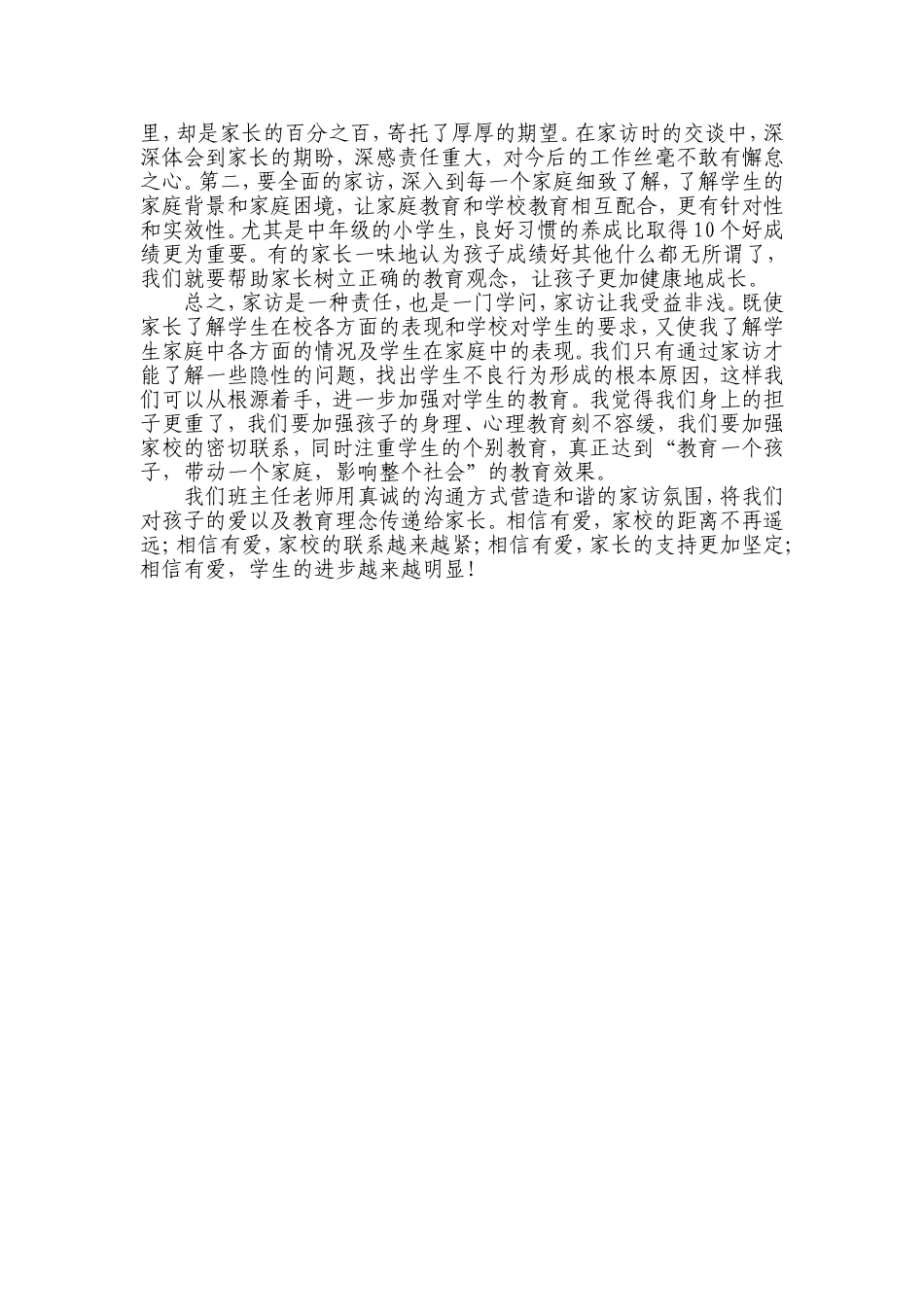 里，却是家长的百分之百，寄托了厚厚的期望。在家访时的交谈中，深深体会到家长的期盼，深感责任重大，对今后的工作丝毫不敢有懈怠之心。第二，要全面的家访，深入到每一个家庭细致了解，了解学生的家庭背景和家庭困境，让家庭教育和学校教育相互配合，更有针对性和实效性。尤其是中年级的小学生，良好习惯的养成比取得10个好成绩更为重要。有的家长一味地认为孩子成绩好其他什么都无所谓了，我们就要帮助家长树立正确的教育观念，让孩子更加健康地成长。

总之，家访是一种责任，也是一门学问，家访让我受益非浅。既使家长了解学生在校各方面的表现和学校对学生的要求，又使我了解学生家庭中各方面的情况及学生在家庭中的表现。我们只有通过家访才能了解一些隐性的问题，找出学生不良行为形成的根本原因，这样我们可以从根源着手，进一步加强对学生的教育。我觉得我们身上的担子更重了，我们要加强孩子的身理、心理教育刻不容缓，我们要加强家校的密切联系，同时注重学生的个别教育，真正达到“教育一个孩子，带动一个家庭，影响整个社会”的教育效果。

我们班主任老师用真诚的沟通方式营造和谐的家访氛围，将我们对孩子的爱以及教育理念传递给家长。相信有爱，家校的距离不再遥远；相信有爱，家校的联系越来越紧；相信有爱，家长的支持更加坚定；相信有爱，学生的进步越来越明显！